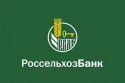 РСХБ

РоссельхозБанк